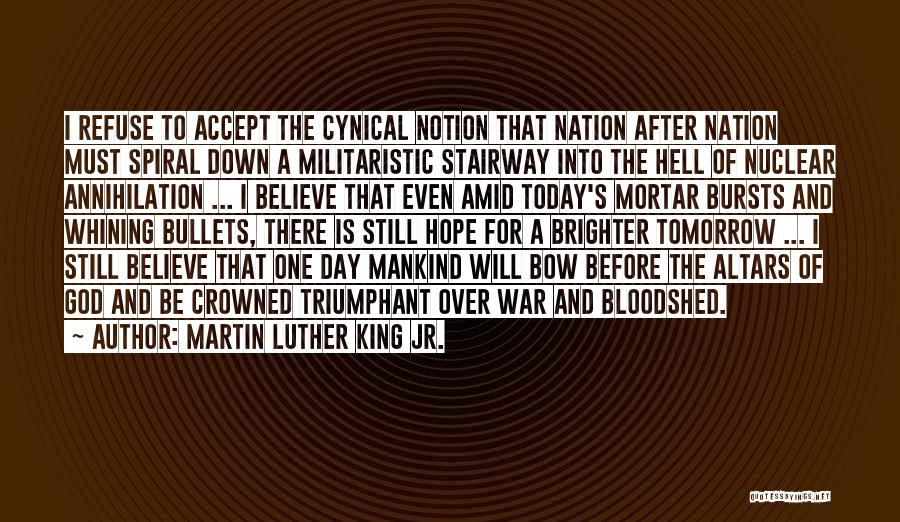 I REFUSE TO ACCEPT THE CYNICAL NOTION THAT NATION AFTER NATION MUST SPIRAL DOWN A MILITARISTIC STAIRWAY INTO THE HELL OF NUCLEAR ANNIHILATION ... I BELIEVE THAT EVEN AMID TODAY'S MORTAR BURSTS AND WHINING BULLETS, THERE IS STILL HOPE FOR A BRIGHTER TOMORROW ... I STILL BELIEVE THAT ONE DAY MANKIND WILL BOW BEFORE THE ALTARS OF GOD AND BE CROWNED TRIUMPHANT OVER WAR AND BLOODSHED.

~ AUTHOR: MARTIN LUTHER KING JR.

QUOTESSAYINGS.NET